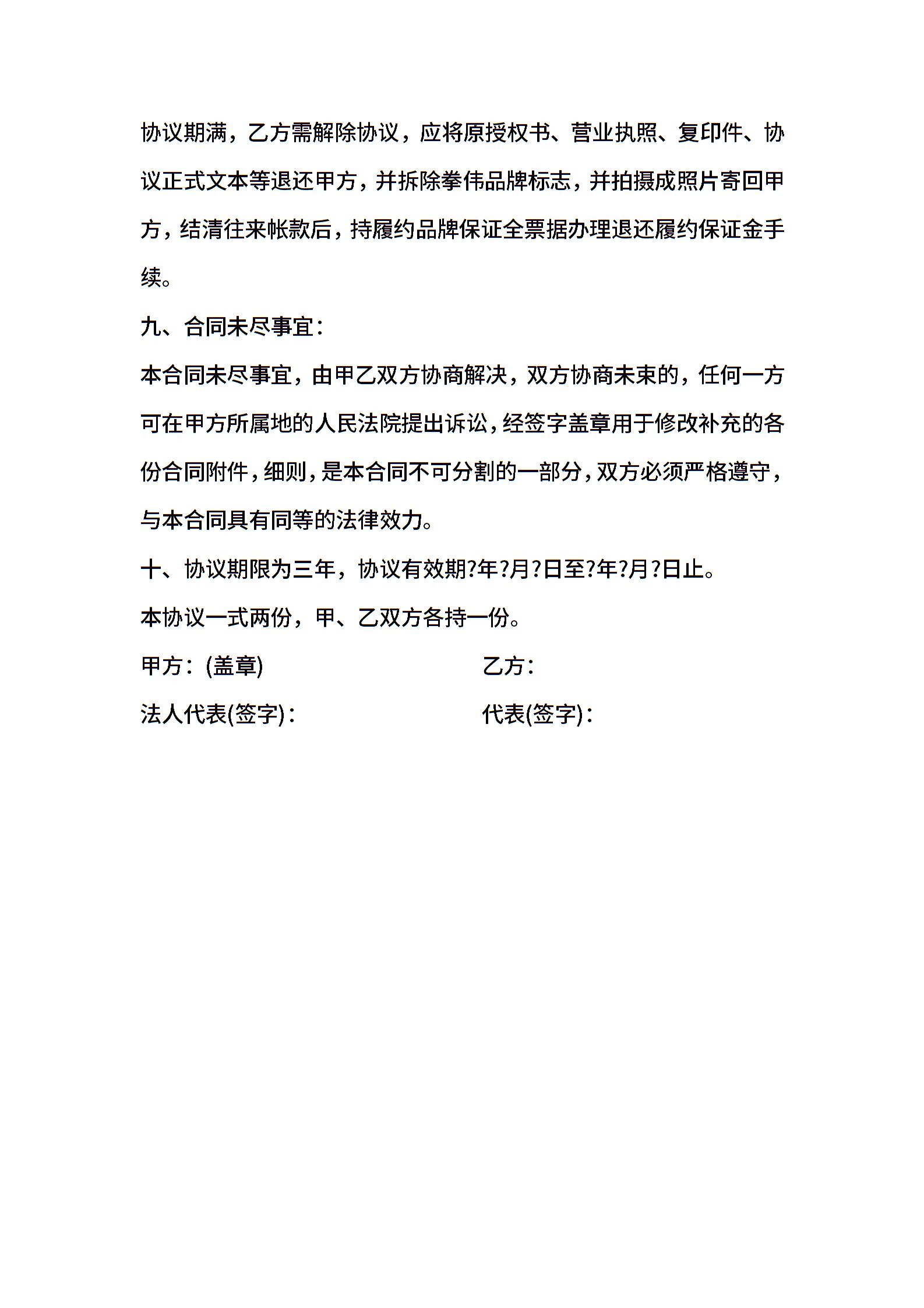 协议期满，乙方需解除协议，应将原授权书、营业执照、复印件、协议正式文本等退还甲方，并拆除拳伟品牌标志，并拍摄成照片寄回甲方，结清往来帐款后，持履约品牌保证全票据办理退还履约保证金手续。

九、合同未尽事宜：

本合同未尽事宜，由甲乙双方协商解决，双方协商未束的，任何一方可在甲方所属地的人民法院提出诉讼，经签字盖章用于修改补充的各份合同附件，细则，是本合同不可分割的一部分，双方必须严格遵守，与本合同具有同等的法律效力。

十、协议期限为三年，协议有效期?年?月?日至?年?月?日止。

本协议一式两份，甲、乙双方各持一份。

甲方：(盖章)

乙方：

法人代表(签字)：

代表(签字)：